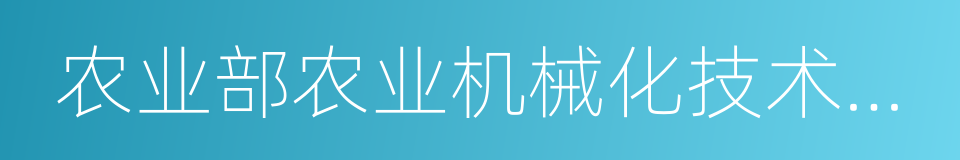 农业部农业机械化技术...